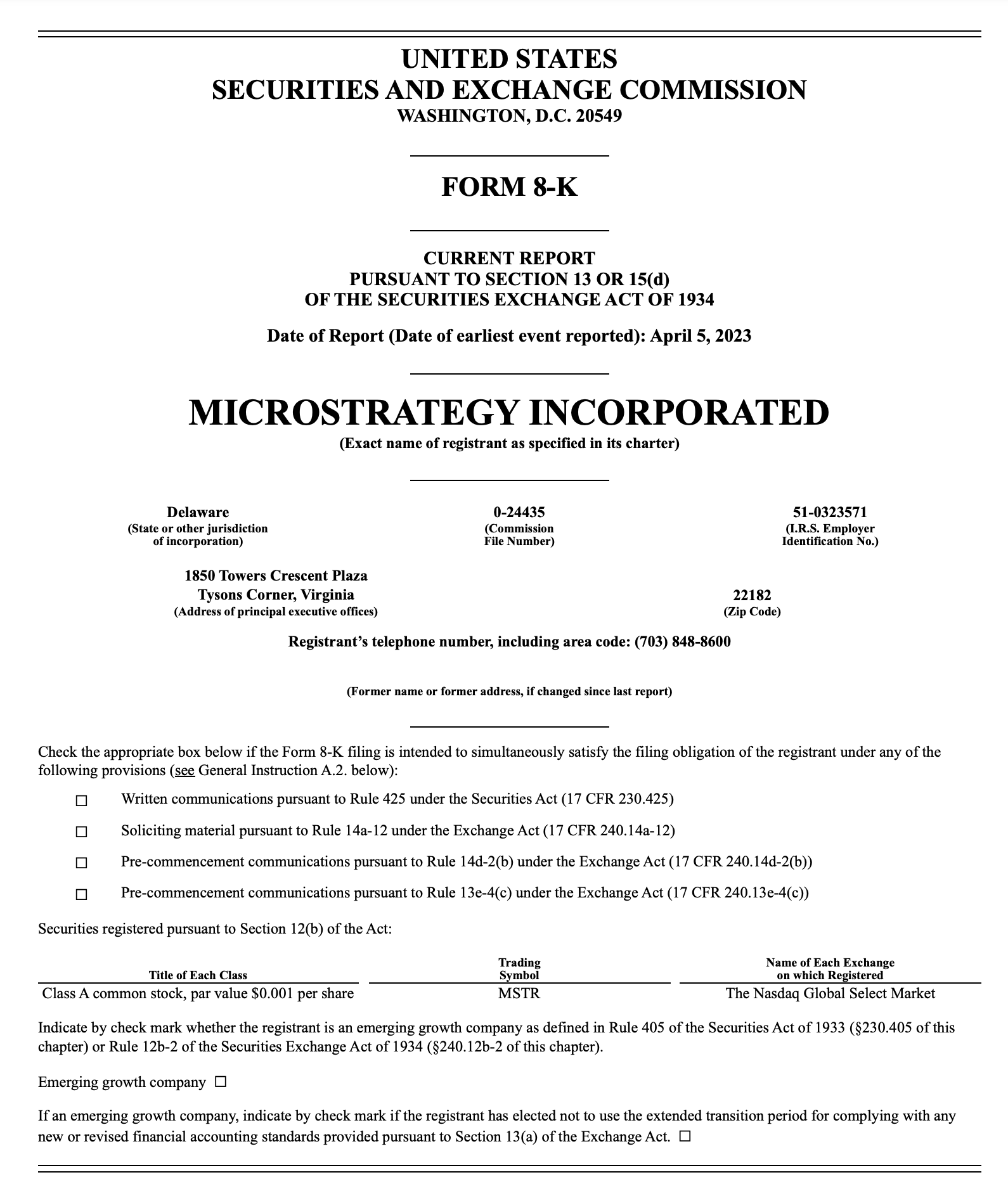 UNITED STATES
SECURITIES AND EXCHANGE COMMISSION
WASHINGTON, D.C. 20549

FORM 8-K

CURRENT REPORT
PURSUANT TO SECTION 13 OR 15(d)
OF THE SECURITIES EXCHANGE ACT OF 1934

Date of Report (Date of earliest event reported): April 5, 2023

MICROSTRATEGY INCORPORATED
(Exact name of registrant as specified in its charter)

Delaware
(State or other jurisdiction of incorporation)

0-24435
(Commission File Number)

51-0323571
(I.R.S. Employer Identification No.)

1850 Towers Crescent Plaza
Tysons Corner, Virginia
(Address of principal executive offices)

22182
(Zip Code)

Registrant's telephone number, including area code: (703) 848-8600

(Former name or former address, if changed since last report)

Check the appropriate box below if the Form 8-K filing is intended to simultaneously satisfy the filing obligation of the registrant under any of the following provisions (see General Instruction A.2. below):

☐ Written communications pursuant to Rule 425 under the Securities Act (17 CFR 230.425)

☐ Soliciting material pursuant to Rule 14a-12 under the Exchange Act (17 CFR 240.14a-12)

☐ Pre-commencement communications pursuant to Rule 14d-2(b) under the Exchange Act (17 CFR 240.14d-2(b))

☐ Pre-commencement communications pursuant to Rule 13e-4(c) under the Exchange Act (17 CFR 240.13e-4(c))

Securities registered pursuant to Section 12(b) of the Act:

| Title of Each Class | Trading Symbol | Name of Each Exchange on which Registered |
|---|---|---|
| Class A common stock, par value $0.001 per share | MSTR | The Nasdaq Global Select Market |

Indicate by check mark whether the registrant is an emerging growth company as defined in Rule 405 of the Securities Act of 1933 (§230.405 of this chapter) or Rule 12b-2 of the Securities Exchange Act of 1934 (§240.12b-2 of this chapter).

Emerging growth company ☐

If an emerging growth company, indicate by check mark if the registrant has elected not to use the extended transition period for complying with any new or revised financial accounting standards provided pursuant to Section 13(a) of the Exchange Act. ☐